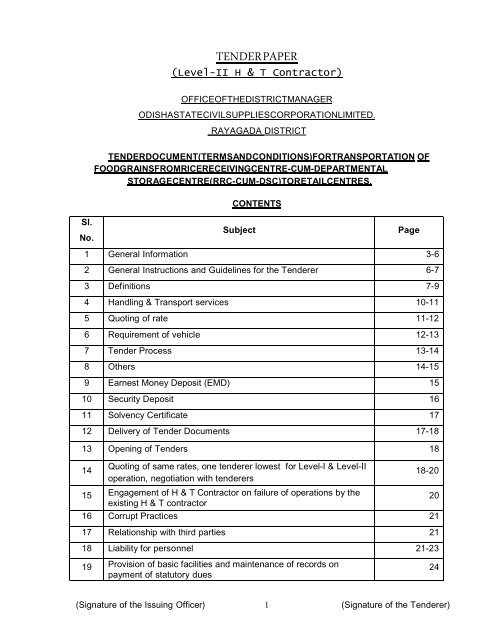 TENDERPAPER
(Level-II H & T Contractor)

OFFICEOFTHEDISTRICTMANAGER
ODISHASTATECIVILSUPPLIESCORPORATIONLIMITED.
RAYAGADA DISTRICT

TENDERDOCUMENT(TERMSANDCONDITIONS)FORTRANSPORTATION OF FOODGRAINSFROMRICERECEIVINGCENTRE-CUM-DEPARTMENTAL STORAGECENTRE(RRC-CUM-DSC)TORETAILCENTRES.

CONTENTS

| Sl. No. | Subject | Page |
|---|---|---|
| 1 | General Information | 3-6 |
| 2 | General Instructions and Guidelines for the Tenderer | 6-7 |
| 3 | Definitions | 7-9 |
| 4 | Handling & Transport services | 10-11 |
| 5 | Quoting of rate | 11-12 |
| 6 | Requirement of vehicle | 12-13 |
| 7 | Tender Process | 13-14 |
| 8 | Others | 14-15 |
| 9 | Earnest Money Deposit (EMD) | 15 |
| 10 | Security Deposit | 16 |
| 11 | Solvency Certificate | 17 |
| 12 | Delivery of Tender Documents | 17-18 |
| 13 | Opening of Tenders | 18 |
| 14 | Quoting of same rates, one tenderer lowest for Level-I & Level-II operation, negotiation with tenderers | 18-20 |
| 15 | Engagement of H & T Contractor on failure of operations by the existing H & T contractor | 20 |
| 16 | Corrupt Practices | 21 |
| 17 | Relationship with third parties | 21 |
| 18 | Liability for personnel | 21-23 |
| 19 | Provision of basic facilities and maintenance of records on payment of statutory dues | 24 |

(Signature of the Issuing Officer) 1 (Signature of the Tenderer)